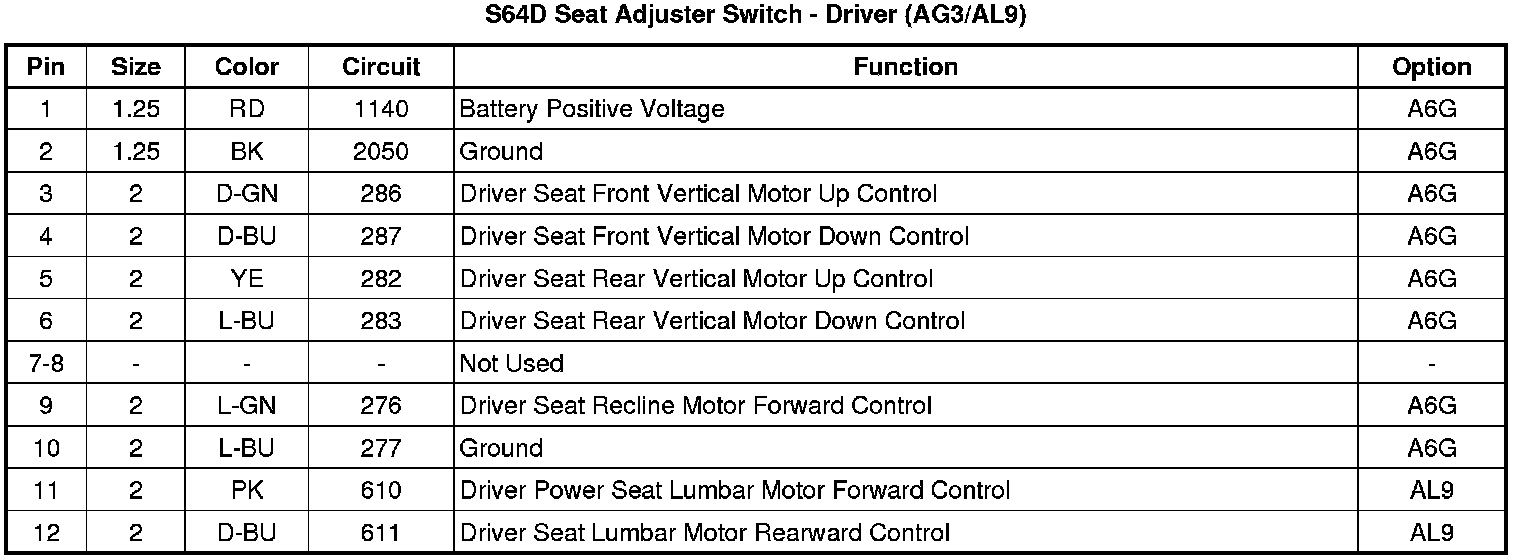 S64D Seat Adjuster Switch - Driver (AG3/AL9)

| Pin | Size | Color | Circuit | Function | Option |
|---|---|---|---|---|---|
| 1 | 1.25 | RD | 1140 | Battery Positive Voltage | A6G |
| 2 | 1.25 | BK | 2050 | Ground | A6G |
| 3 | 2 | D-GN | 286 | Driver Seat Front Vertical Motor Up Control | A6G |
| 4 | 2 | D-BU | 287 | Driver Seat Front Vertical Motor Down Control | A6G |
| 5 | 2 | YE | 282 | Driver Seat Rear Vertical Motor Up Control | A6G |
| 6 | 2 | L-BU | 283 | Driver Seat Rear Vertical Motor Down Control | A6G |
| 7-8 | - | - | - | Not Used | - |
| 9 | 2 | L-GN | 276 | Driver Seat Recline Motor Forward Control | A6G |
| 10 | 2 | L-BU | 277 | Ground | A6G |
| 11 | 2 | PK | 610 | Driver Power Seat Lumbar Motor Forward Control | AL9 |
| 12 | 2 | D-BU | 611 | Driver Seat Lumbar Motor Rearward Control | AL9 |